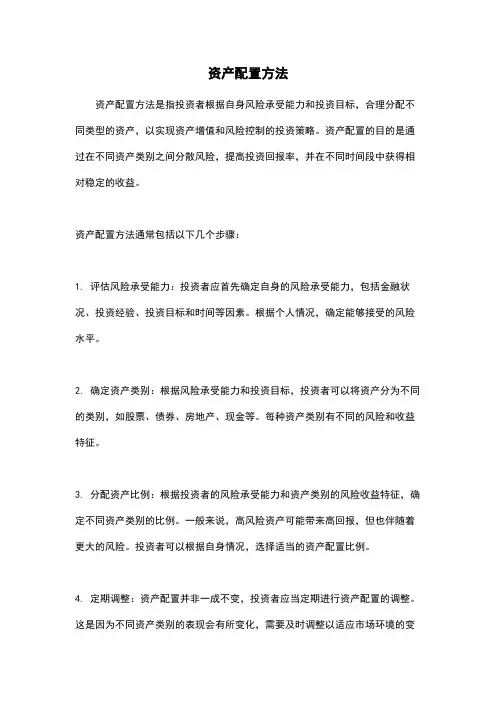 资产配置方法

资产配置方法是指投资者根据自身风险承受能力和投资目标，合理分配不同类型的资产，以实现资产增值和风险控制的投资策略。资产配置的目的是通过在不同资产类别之间分散风险，提高投资回报率，并在不同时间段中获得相对稳定的收益。

资产配置方法通常包括以下几个步骤：

1. 评估风险承受能力：投资者应首先确定自身的风险承受能力，包括金融状况、投资经验、投资目标和时间等因素。根据个人情况，确定能够接受的风险水平。

2. 确定资产类别：根据风险承受能力和投资目标，投资者可以将资产分为不同的类别，如股票、债券、房地产、现金等。每种资产类别有不同的风险和收益特征。

3. 分配资产比例：根据投资者的风险承受能力和资产类别的风险收益特征，确定不同资产类别的比例。一般来说，高风险资产可能带来高回报，但也伴随着更大的风险。投资者可以根据自身情况，选择适当的资产配置比例。

4. 定期调整：资产配置并非一成不变，投资者应当定期进行资产配置的调整。这是因为不同资产类别的表现会有所变化，需要及时调整以适应市场环境的变